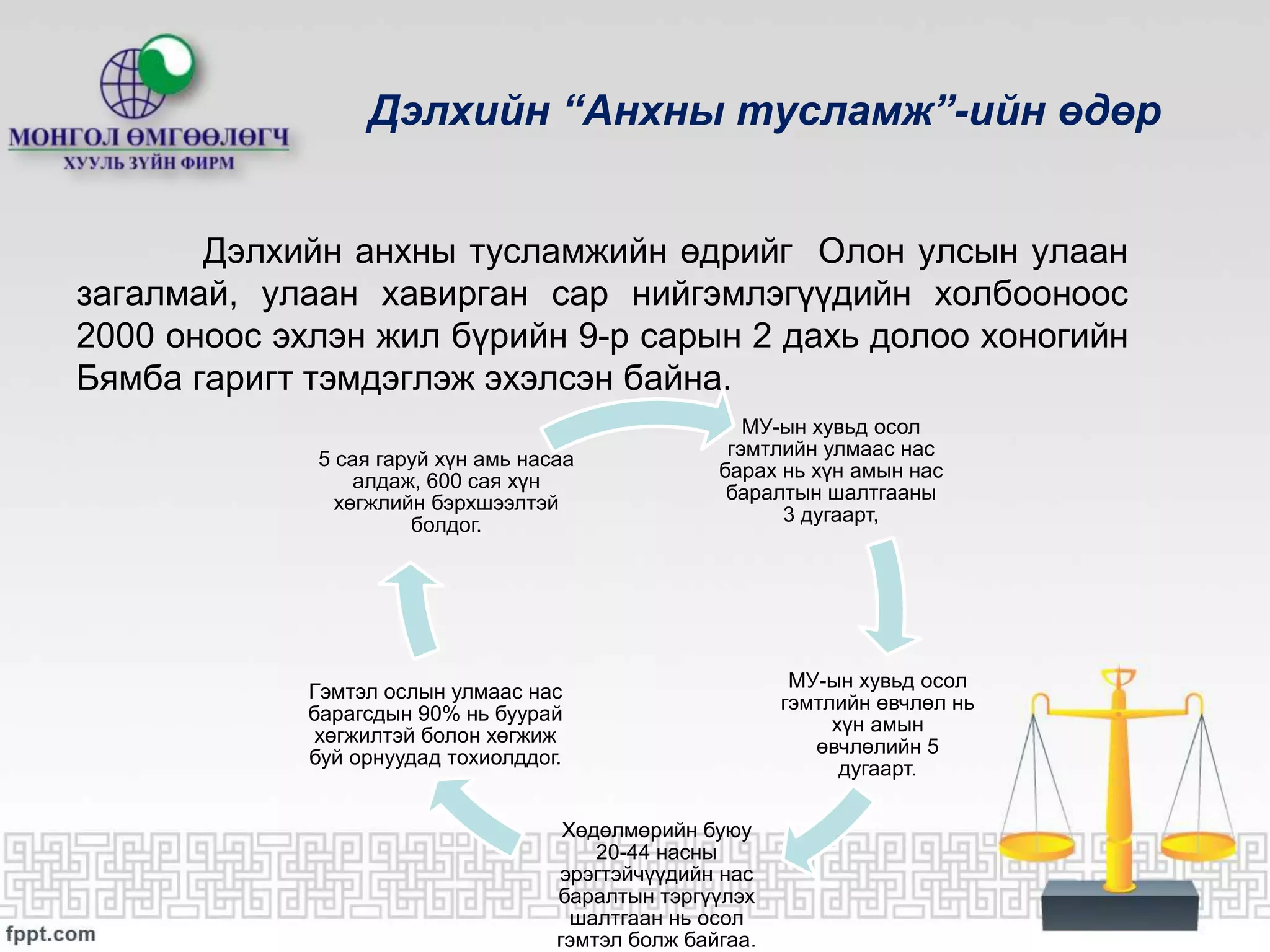 МОНГОЛ ӨМГӨӨЛӨГЧ
ХУУЛЬ ЗҮЙН ФИРМ

Дэлхийн “Анхны тусламж”-ийн өдөр

Дэлхийн анхны тусламжийн өдрийг Олон улсын улаан загалмай, улаан хавирган сар нийгэмлэгүүдийн холбооноос 2000 оноос эхлэн жил бүрийн 9-р сарын 2 дахь долоо хоногийн Бямба гаригт тэмдэглэж эхэлсэн байна.

5 сая гаруй хүн амь насаа алдаж, 600 сая хүн хөгжлийн бэрхшээлтэй болдог.

МУ-ын хувьд осол гэмтлийн улмаас нас барах нь хүн амын нас баралтын шалтгааны 3 дугаарт,

МУ-ын хувьд осол гэмтлийн өвчлөл нь хүн амын өвчлөлийн 5 дугаарт.

Хөдөлмөрийн буюу 20-44 насны эрэгтэйчүүдийн нас баралтын тэргүүлэх шалтгаан нь осол гэмтэл болж байгаа.

Гэмтэл ослын улмаас нас барагсдын 90% нь буурай хөгжилтэй болон хөгжиж буй орнуудад тохиолддог.

fppt.com